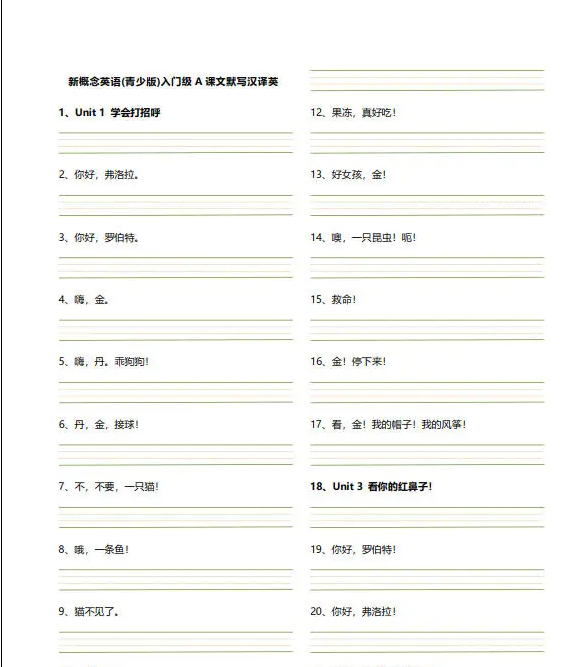 新概念英语(青少版)入门级 A 课文默写汉译英

1、Unit 1 学会打招呼

2、你好，弗洛拉。

3、你好，罗伯特。

4、嗨，金。

5、嗨，丹。乖狗狗！

6、丹，金，接球！

7、不，不要，一只猫！

8、哦，一条鱼！

9、猫不见了。

12、果冻，真好吃！

13、好女孩，金！

14、噢，一只昆虫！呃！

15、救命！

16、金！停下来！

17、看，金！我的帽子！我的风筝！

18、Unit 3 看你的红鼻子！

19、你好，罗伯特！

20、你好，弗洛拉！